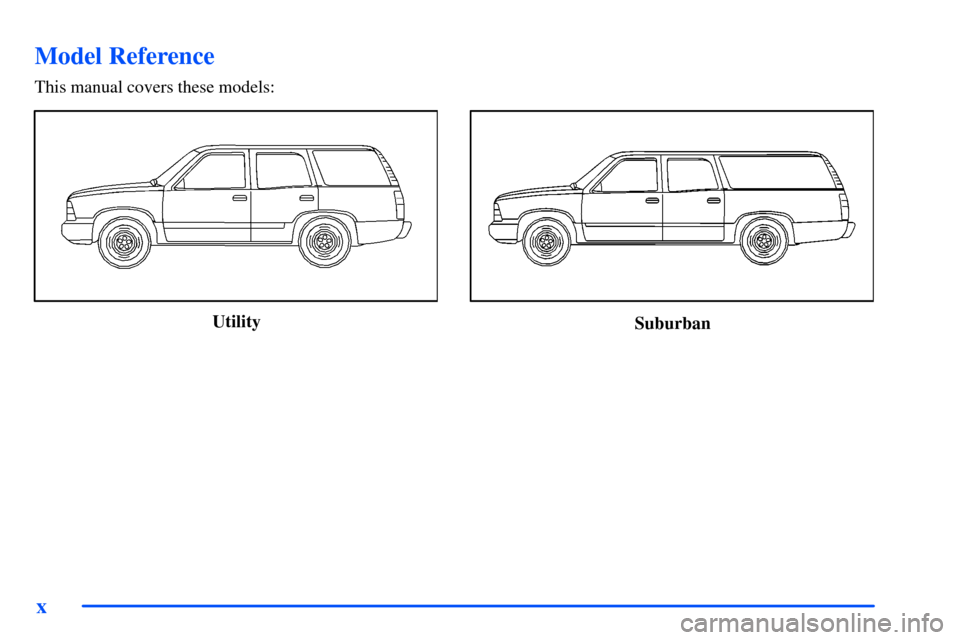 Model Reference

This manual covers these models:

Utility

Suburban

x

carmanualsonline.info